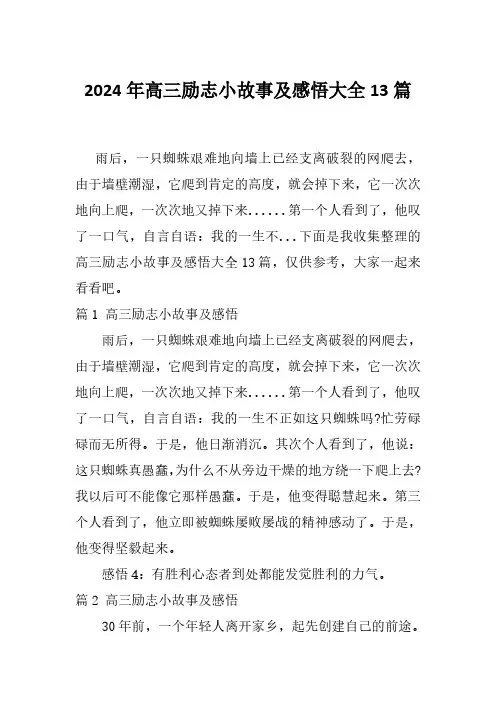 2024年高三励志小故事及感悟大全13篇

雨后，一只蜘蛛艰难地向墙上已经支离破裂的网爬去，由于墙壁潮湿，它爬到肯定的高度，就会掉下来，它一次次地向上爬，一次次地又掉下来......第一个人看到了，他叹了一口气，自言自语：我的一生不...下面是我收集整理的高三励志小故事及感悟大全13篇，仅供参考，大家一起来看看吧。

篇1 高三励志小故事及感悟

雨后，一只蜘蛛艰难地向墙上已经支离破裂的网爬去，由于墙壁潮湿，它爬到肯定的高度，就会掉下来，它一次次地向上爬，一次次地又掉下来......第一个人看到了，他叹了一口气，自言自语：我的一生不正如这只蜘蛛吗?忙劳碌碌而无所得。于是，他日渐消沉。其次个人看到了，他说：这只蜘蛛真愚蠢,为什么不从旁边干燥的地方绕一下爬上去?我以后可不能像它那样愚蠢。于是，他变得聪慧起来。第三个人看到了，他立即被蜘蛛屡败屡战的精神感动了。于是，他变得坚毅起来。

感悟4：有胜利心态者到处都能发觉胜利的力气。

篇2 高三励志小故事及感悟

30年前，一个年轻人离开家乡，起先创建自己的前途。